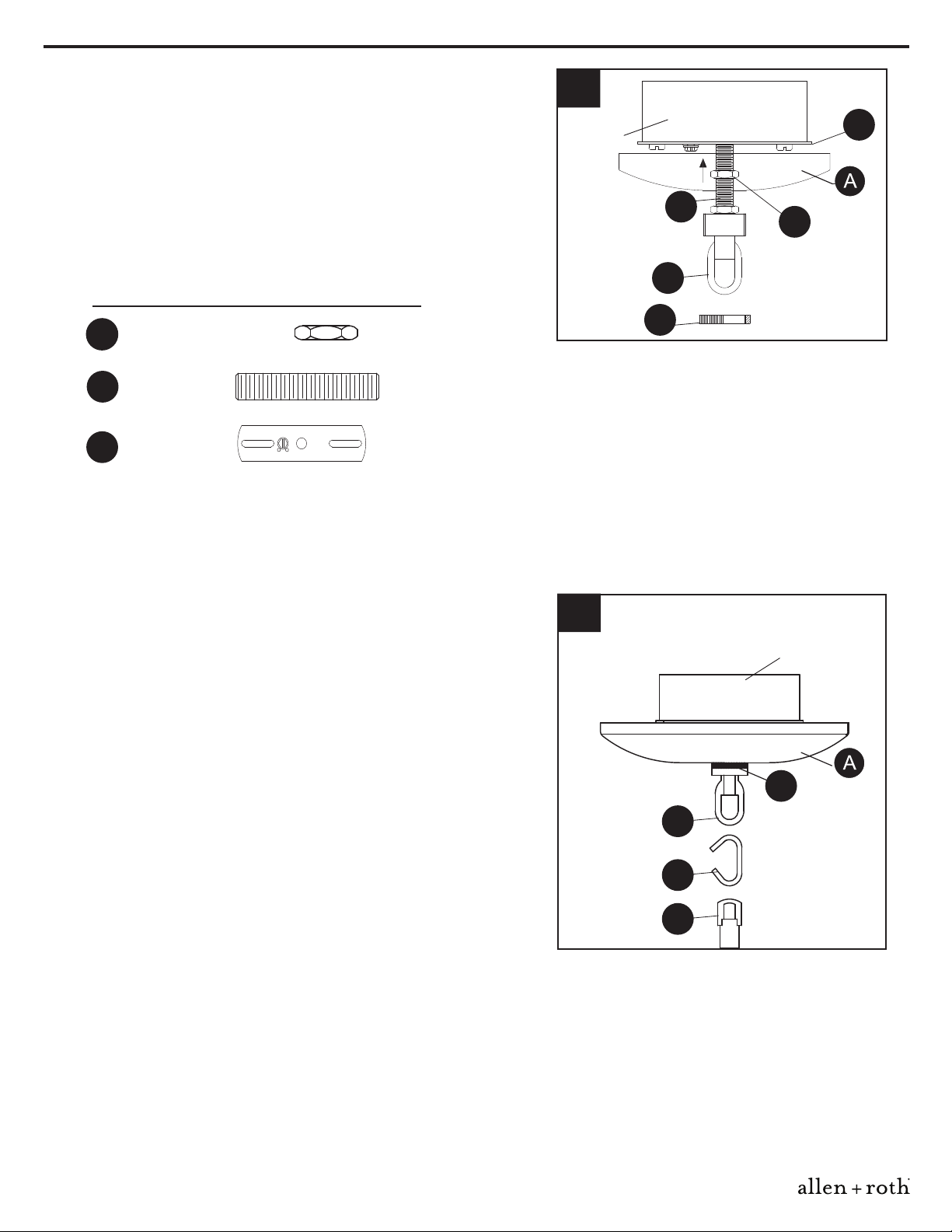 A

A

allen + roth